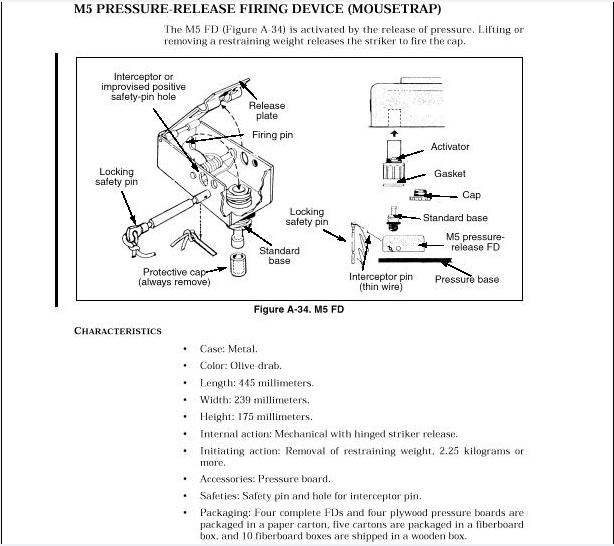 M5 PRESSURE-RELEASE FIRING DEVICE (MOUSETRAP)

The M5 FD (Figure A-34) is activated by the release of pressure. Lifting or removing a restraining weight releases the striker to fire the cap.

Interceptor or improvised positive safety-pin hole

Release plate

Firing pin

Locking safety pin

Standard base

Protective cap (always remove)

Activator

Gasket

Cap

Standard base

Locking safety pin

M5 pressure-release FD

Interceptor pin (thin wire)

Pressure base

Figure A-34. M5 FD

CHARACTERISTICS

• Case: Metal.
• Color: Olive drab.
• Length: 445 millimeters.
• Width: 239 millimeters.
• Height: 175 millimeters.
• Internal action: Mechanical with hinged striker release.
• Initiating action: Removal of restraining weight, 2.25 kilograms or more.
• Accessories: Pressure board.
• Safeties: Safety pin and hole for interceptor pin.
• Packaging: Four complete FDs and four plywood pressure boards are packaged in a paper carton, five cartons are packaged in a fiberboard box, and 10 fiberboard boxes are shipped in a wooden box.